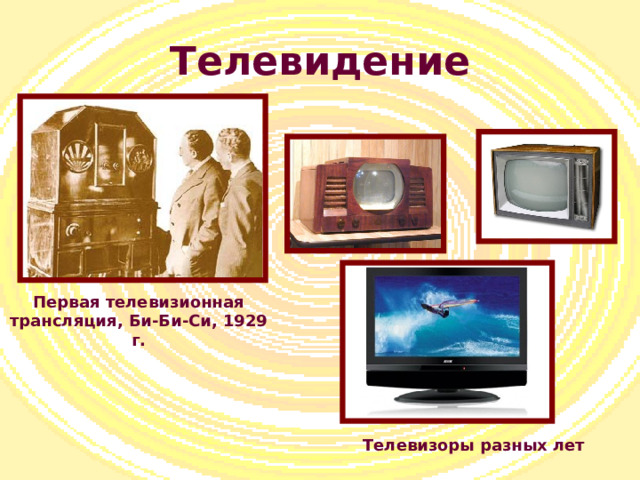 Телевидение

Первая телевизионная трансляция, Би-Би-Си, 1929 г.

Телевизоры разных лет